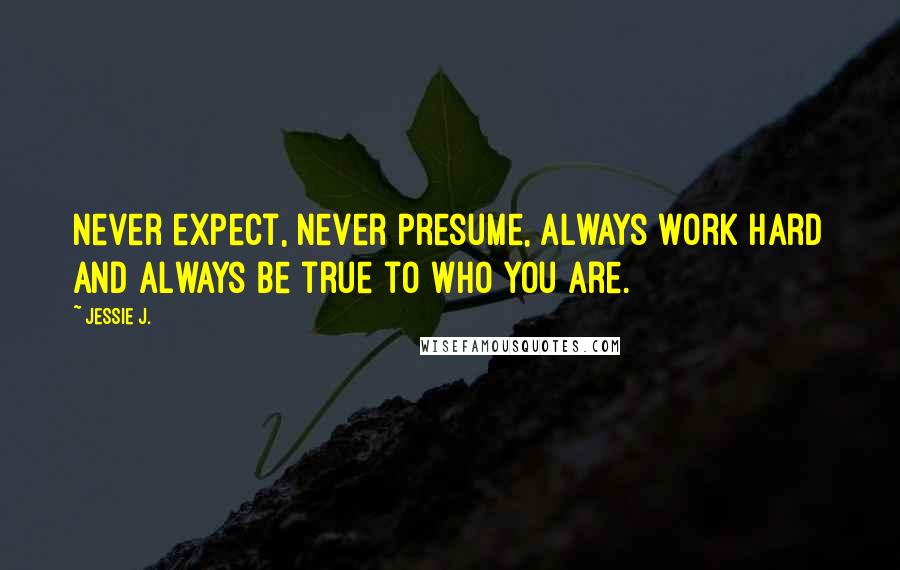 NEVER EXPECT, NEVER PRESUME, ALWAYS WORK HARD AND ALWAYS BE TRUE TO WHO YOU ARE.

~ JESSIE J.

WISEFAMOUSQUOTES.COM